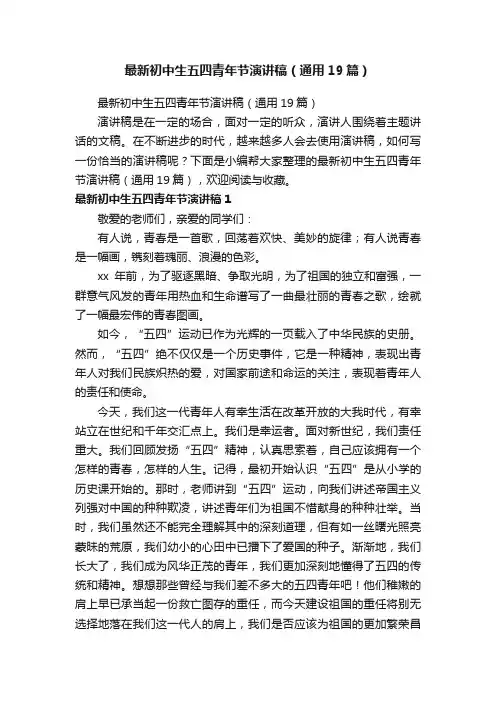 最新初中生五四青年节演讲稿（通用19篇）

最新初中生五四青年节演讲稿（通用19篇）

演讲稿是在一定的场合，面对一定的听众，演讲人围绕着主题讲话的文稿。在不断进步的时代，越来越多人会去使用演讲稿，如何写一份恰当的演讲稿呢？下面是小编帮大家整理的最新初中生五四青年节演讲稿（通用19篇），欢迎阅读与收藏。

最新初中生五四青年节演讲稿1

敬爱的老师们，亲爱的同学们：

有人说，青春是一首歌，回荡着欢快、美妙的旋律；有人说青春是一幅画，镌刻着瑰丽、浪漫的色彩。

xx 年前，为了驱逐黑暗、争取光明，为了祖国的独立和富强，一群意气风发的青年用热血和生命谱写了一曲最壮丽的青春之歌，绘就了一幅最宏伟的青春图画。

如今，“五四”运动已作为光辉的一页载入了中华民族的史册。然而，“五四”绝不仅仅是一个历史事件，它是一种精神，表现出青年人对我们民族炽热的爱，对国家前途和命运的关注，表现着青年人的责任和使命。

今天，我们这一代青年人有幸生活在改革开放的大我时代，有幸站立在世纪和千年交汇点上。我们是幸运者。面对新世纪，我们责任重大。我们回顾发扬“五四”精神，认真思索着，自己应该拥有一个怎样的青春，怎样的人生。记得，最初开始认识“五四”是从小学的历史课开始的。那时，老师讲到“五四”运动，向我们讲述帝国主义列强对中国的种种欺凌，讲述青年们为祖国不惜献身的种种壮举。当时，我们虽然还不能完全理解其中的深刻道理，但有如一丝曙光照亮蒙昧的荒原，我们幼小的心田中已播下了爱国的种子。渐渐地，我们长大了，我们成为风华正茂的青年，我们更加深刻地懂得了五四的传统和精神。想想那些曾经与我们差不多大的五四青年吧！他们稚嫩的肩上早已承当起一份救亡图存的重任，而今天建设祖国的重任将别无选择地落在我们这一代人的肩上，我们是否应该为祖国的更加繁荣昌